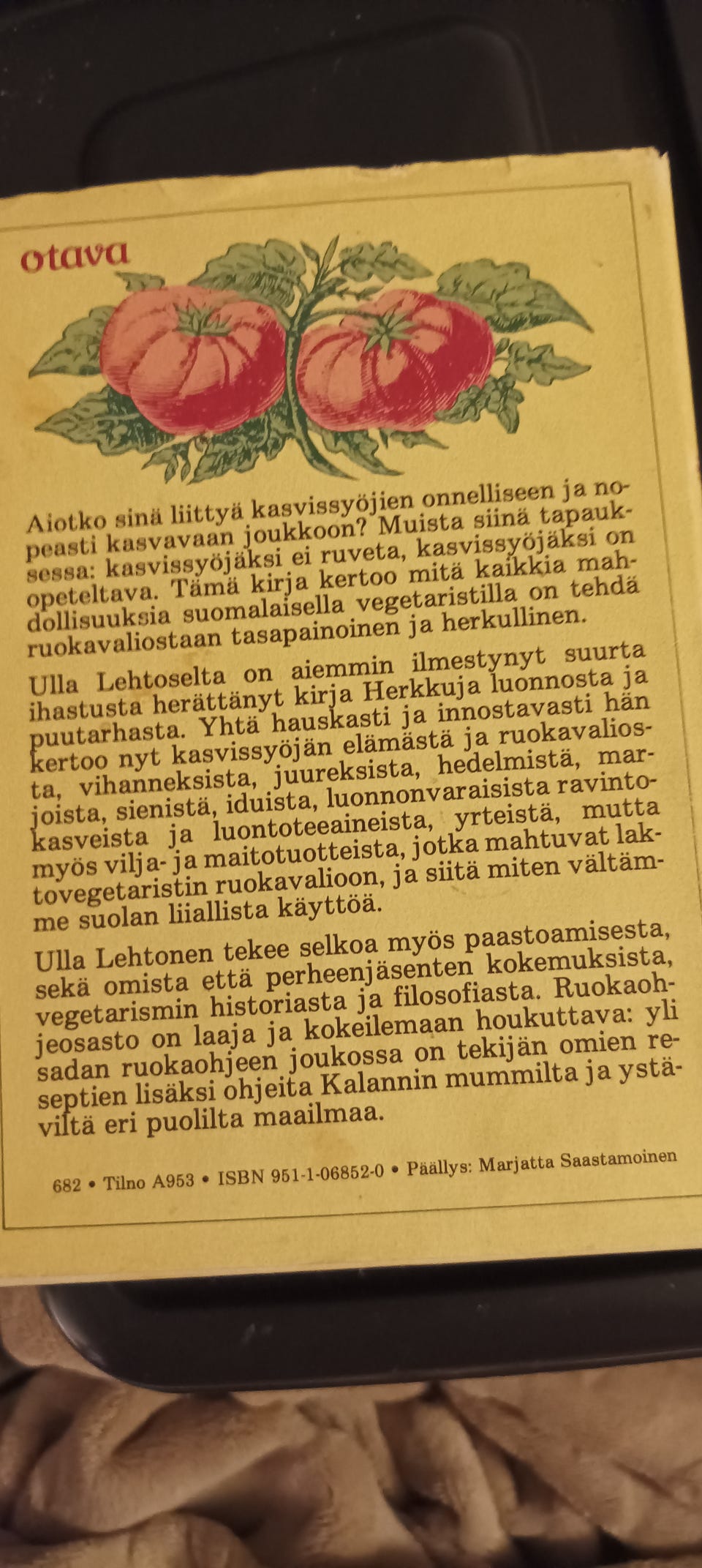 otava

Aiotko sinä liittyä kasvissyöjien onnelliseen ja nopeasti kasvavaan joukkoon? Muista siinä tapauksessa: kasvissyöjäksi ei ruveta, kasvissyöjäksi on opeteltava. Tämä kirja kertoo mitä kaikkia mahdollisuuksia suomalaisella vegetaristilla on tehdä ruokavaliostaan tasapainoinen ja herkullinen.

Ulla Lehtoselta on aiemmin ilmestynyt suurta ihastusta herättänyt kirja Herkkuja luonnosta ja puutarhasta. Yhtä hauskasti ja innostavasti hän kertoo nyt kasvissyöjän elämästä ja ruokavaliosta, vihanneksista, juureksista, hedelmistä, marjoista, sienistä, iduista, luonnonvaraisista ravintokasveista ja luontoteeaineista, yrteistä, mutta myös vilja- ja maitotuotteista, jotka mahtuvat laktovegetaristin ruokavalioon, ja siitä miten vältämme suolan liiallista käyttöä.

Ulla Lehtonen tekee selkoa myös paastoamisesta, sekä omista että perheenjäsenten kokemuksista, vegetarismin historiasta ja filosofiasta. Ruokaohjeosasto on laaja ja kokeilemaan houkuttava: yli sadan ruokaohjeen joukossa on tekijän omien reseptien lisäksi ohjeita Kalannin mummilta ja ystäviltä eri puolilta maailmaa.

682 • Tilno A953 • ISBN 951-1-06852-0 • Päällys: Marjatta Saastamoinen